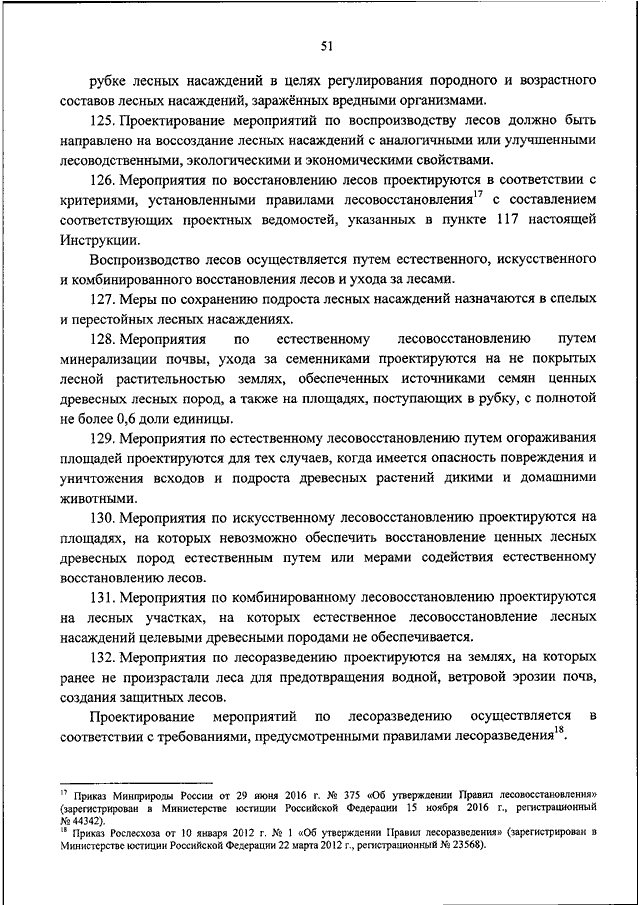 51

рубке лесных насаждений в целях регулирования породного и возрастного составов лесных насаждений, заражённых вредными организмами.

125. Проектирование мероприятий по воспроизводству лесов должно быть направлено на воссоздание лесных насаждений с аналогичными или улучшенными лесоводственными, экологическими и экономическими свойствами.

126. Мероприятия по восстановлению лесов проектируются в соответствии с критериями, установленными правилами лесовосстановления$^{17}$ с составлением соответствующих проектных ведомостей, указанных в пункте 117 настоящей Инструкции.

Воспроизводство лесов осуществляется путем естественного, искусственного и комбинированного восстановления лесов и ухода за лесами.

127. Меры по сохранению подроста лесных насаждений назначаются в спелых и перестойных лесных насаждениях.

128. Мероприятия по естественному лесовосстановлению путем минерализации почвы, ухода за семенниками проектируются на не покрытых лесной растительностью землях, обеспеченных источниками семян ценных древесных лесных пород, а также на площадях, поступающих в рубку, с полнотой не более 0,6 доли единицы.

129. Мероприятия по естественному лесовосстановлению путем огораживания площадей проектируются для тех случаев, когда имеется опасность повреждения и уничтожения всходов и подроста древесных растений дикими и домашними животными.

130. Мероприятия по искусственному лесовосстановлению проектируются на площадях, на которых невозможно обеспечить восстановление ценных лесных древесных пород естественным путем или мерами содействия естественному восстановлению лесов.

131. Мероприятия по комбинированному лесовосстановлению проектируются на лесных участках, на которых естественное лесовосстановление лесных насаждений целевыми древесными породами не обеспечивается.

132. Мероприятия по лесоразведению проектируются на землях, на которых ранее не произрастали леса для предотвращения водной, ветровой эрозии почв, создания защитных лесов.

Проектирование мероприятий по лесоразведению осуществляется в соответствии с требованиями, предусмотренными правилами лесоразведения$^{18}$.

$^{17}$ Приказ Минприроды России от 29 июня 2016 г. № 375 «Об утверждении Правил лесовосстановления» (зарегистрирован в Министерстве юстиции Российской Федерации 15 ноября 2016 г., регистрационный № 44342).
$^{18}$ Приказ Рослесхоза от 10 января 2012 г. № 1 «Об утверждении Правил лесоразведения» (зарегистрирован в Министерстве юстиции Российской Федерации 22 марта 2012 г., регистрационный № 23568).